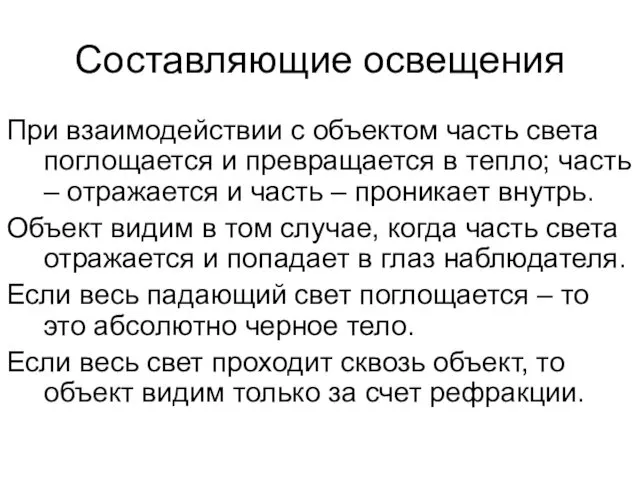 Составляющие освещения

При взаимодействии с объектом часть света поглощается и превращается в тепло; часть – отражается и часть – проникает внутрь.

Объект видим в том случае, когда часть света отражается и попадает в глаз наблюдателя.

Если весь падающий свет поглощается – то это абсолютно черное тело.

Если весь свет проходит сквозь объект, то объект видим только за счет рефракции.